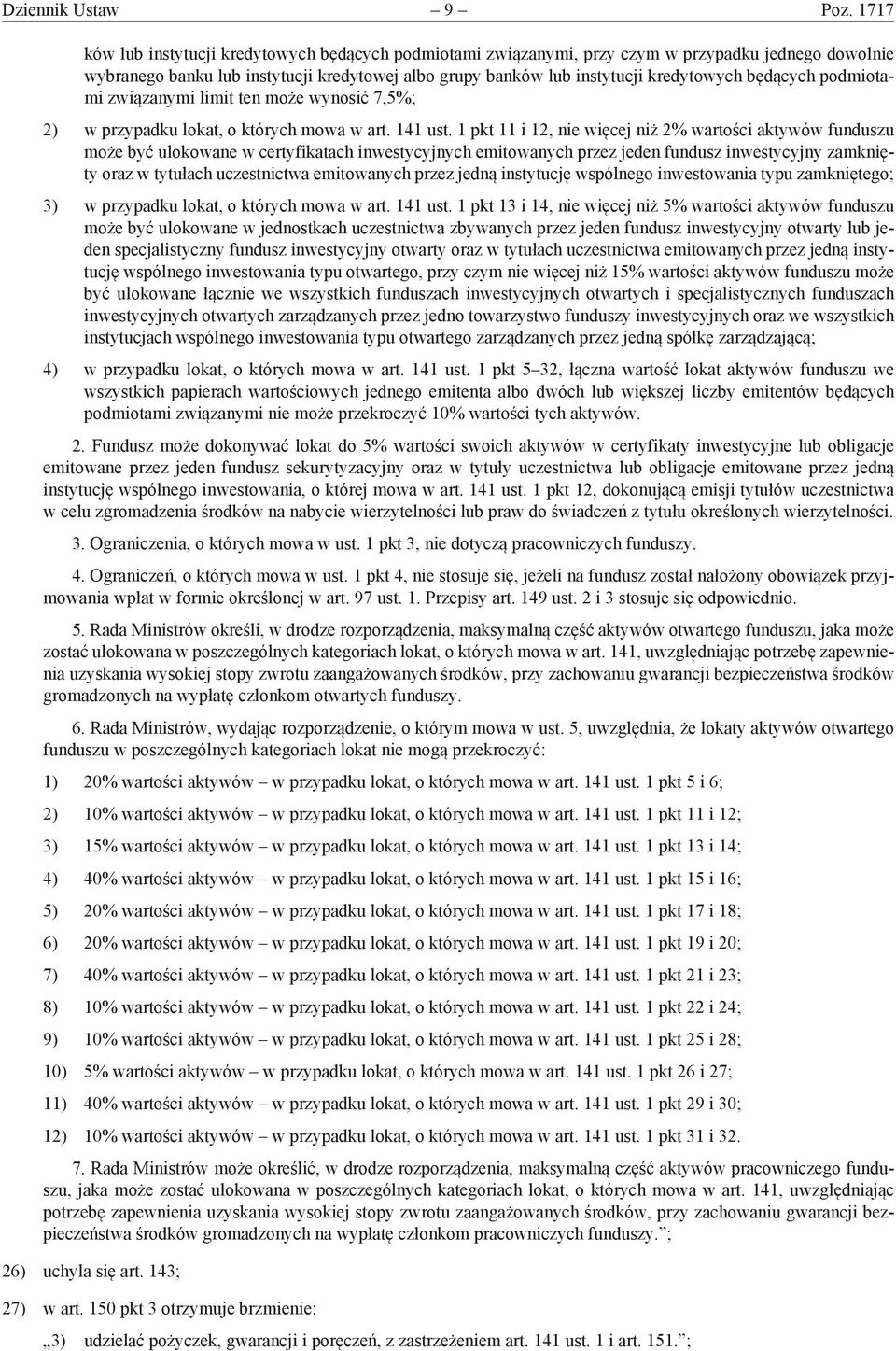 Dziennik Ustaw – 9 – Poz. 1717

ków lub instytucji kredytowych będących podmiotami związanymi, przy czym w przypadku jednego dowolnie wybranego banku lub instytucji kredytowej albo grupy banków lub instytucji kredytowych będących podmiotami związanymi limit ten może wynosić 7,5%;

2) w przypadku lokat, o których mowa w art. 141 ust. 1 pkt 11 i 12, nie więcej niż 2% wartości aktywów funduszu może być ulokowane w certyfikatach inwestycyjnych emitowanych przez jeden fundusz inwestycyjny zamknięty oraz w tytułach uczestnictwa emitowanych przez jedną instytucję wspólnego inwestowania typu zamkniętego;

3) w przypadku lokat, o których mowa w art. 141 ust. 1 pkt 13 i 14, nie więcej niż 5% wartości aktywów funduszu może być ulokowane w jednostkach uczestnictwa zbywanych przez jeden fundusz inwestycyjny otwarty lub jeden specjalistyczny fundusz inwestycyjny otwarty oraz w tytułach uczestnictwa emitowanych przez jedną instytucję wspólnego inwestowania typu otwartego, przy czym nie więcej niż 15% wartości aktywów funduszu może być ulokowane łącznie we wszystkich funduszach inwestycyjnych otwartych i specjalistycznych funduszach inwestycyjnych otwartych zarządzanych przez jedno towarzystwo funduszy inwestycyjnych oraz we wszystkich instytucjach wspólnego inwestowania typu otwartego zarządzanych przez jedną spółkę zarządzającą;

4) w przypadku lokat, o których mowa w art. 141 ust. 1 pkt 5–32, łączna wartość lokat aktywów funduszu we wszystkich papierach wartościowych jednego emitenta albo dwóch lub większej liczby emitentów będących podmiotami związanymi nie może przekroczyć 10% wartości tych aktywów.

2. Fundusz może dokonywać lokat do 5% wartości swoich aktywów w certyfikaty inwestycyjne lub obligacje emitowane przez jeden fundusz sekurytyzacyjny oraz w tytuły uczestnictwa lub obligacje emitowane przez jedną instytucję wspólnego inwestowania, o której mowa w art. 141 ust. 1 pkt 12, dokonującą emisji tytułów uczestnictwa w celu zgromadzenia środków na nabycie wierzytelności lub praw do świadczeń z tytułu określonych wierzytelności.

3. Ograniczenia, o których mowa w ust. 1 pkt 3, nie dotyczą pracowniczych funduszy.

4. Ograniczeń, o których mowa w ust. 1 pkt 4, nie stosuje się, jeżeli na fundusz został nałożony obowiązek przyjmowania wpłat w formie określonej w art. 97 ust. 1. Przepisy art. 149 ust. 2 i 3 stosuje się odpowiednio.

5. Rada Ministrów określi, w drodze rozporządzenia, maksymalną część aktywów otwartego funduszu, jaka może zostać ulokowana w poszczególnych kategoriach lokat, o których mowa w art. 141, uwzględniając potrzebę zapewnienia uzyskania wysokiej stopy zwrotu zaangażowanych środków, przy zachowaniu gwarancji bezpieczeństwa środków gromadzonych na wypłatę członkom otwartych funduszy.

6. Rada Ministrów, wydając rozporządzenie, o którym mowa w ust. 5, uwzględnia, że lokaty aktywów otwartego funduszu w poszczególnych kategoriach lokat nie mogą przekroczyć:

1) 20% wartości aktywów – w przypadku lokat, o których mowa w art. 141 ust. 1 pkt 5 i 6;

2) 10% wartości aktywów – w przypadku lokat, o których mowa w art. 141 ust. 1 pkt 11 i 12;

3) 15% wartości aktywów – w przypadku lokat, o których mowa w art. 141 ust. 1 pkt 13 i 14;

4) 40% wartości aktywów – w przypadku lokat, o których mowa w art. 141 ust. 1 pkt 15 i 16;

5) 20% wartości aktywów – w przypadku lokat, o których mowa w art. 141 ust. 1 pkt 17 i 18;

6) 20% wartości aktywów – w przypadku lokat, o których mowa w art. 141 ust. 1 pkt 19 i 20;

7) 40% wartości aktywów – w przypadku lokat, o których mowa w art. 141 ust. 1 pkt 21 i 23;

8) 10% wartości aktywów – w przypadku lokat, o których mowa w art. 141 ust. 1 pkt 22 i 24;

9) 10% wartości aktywów – w przypadku lokat, o których mowa w art. 141 ust. 1 pkt 25 i 28;

10) 5% wartości aktywów – w przypadku lokat, o których mowa w art. 141 ust. 1 pkt 26 i 27;

11) 40% wartości aktywów – w przypadku lokat, o których mowa w art. 141 ust. 1 pkt 29 i 30;

12) 10% wartości aktywów – w przypadku lokat, o których mowa w art. 141 ust. 1 pkt 31 i 32.

7. Rada Ministrów może określić, w drodze rozporządzenia, maksymalną część aktywów pracowniczego funduszu, jaka może zostać ulokowana w poszczególnych kategoriach lokat, o których mowa w art. 141, uwzględniając potrzebę zapewnienia uzyskania wysokiej stopy zwrotu zaangażowanych środków, przy zachowaniu gwarancji bezpieczeństwa środków gromadzonych na wypłatę członkom pracowniczych funduszy.”;

26) uchyla się art. 143;

27) w art. 150 pkt 3 otrzymuje brzmienie:

„3) udzielać pożyczek, gwarancji i poręczeń, z zastrzeżeniem art. 141 ust. 1 i art. 151.”;